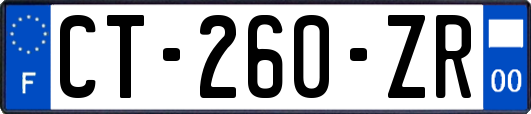 F
CT-260-ZR
00